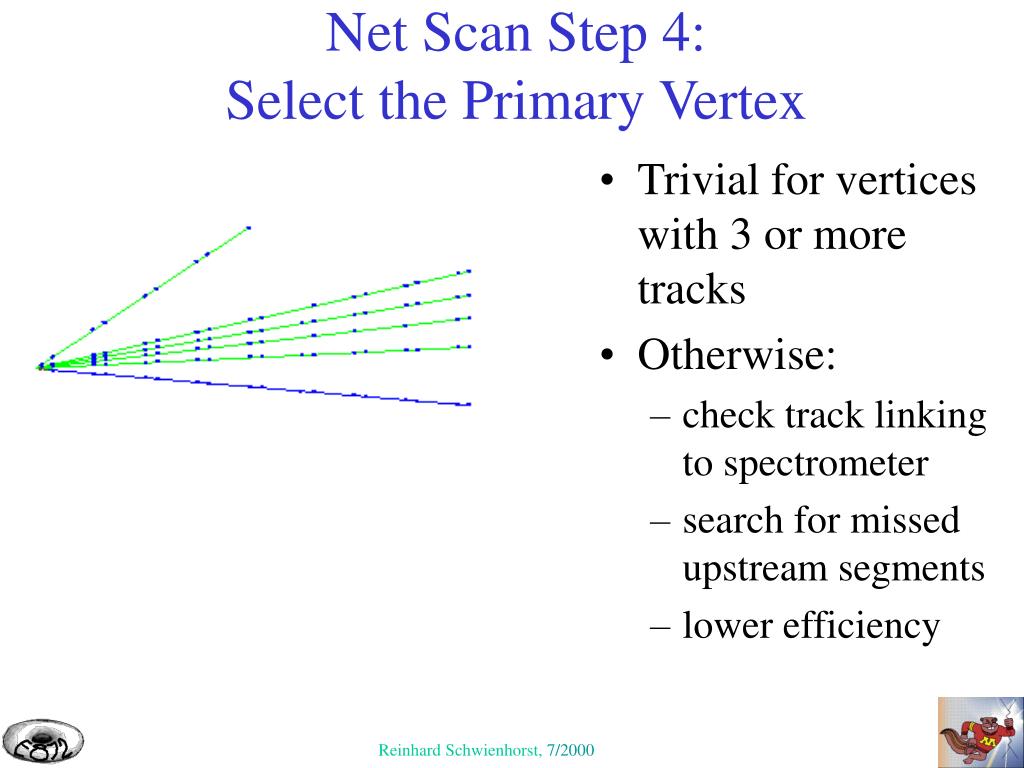 Net Scan Step 4:
Select the Primary Vertex

• Trivial for vertices with 3 or more tracks
• Otherwise:
– check track linking to spectrometer
– search for missed upstream segments
– lower efficiency

E872

Reinhard Schwienhorst, 7/2000